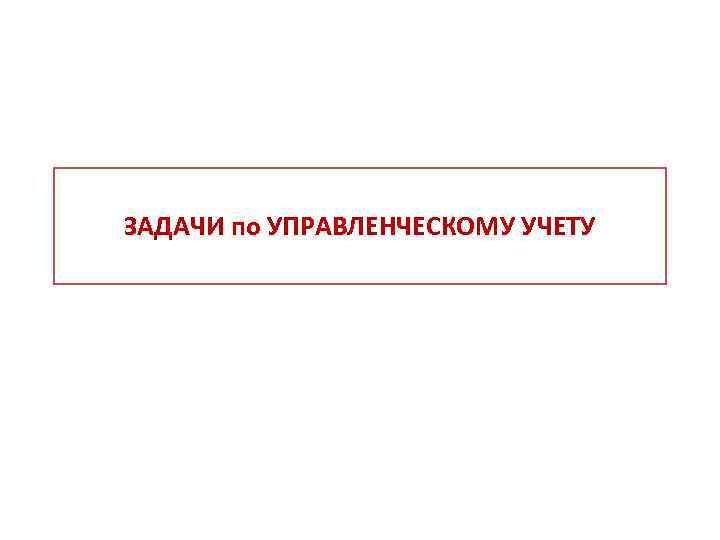 ЗАДАЧИ по УПРАВЛЕНЧЕСКОМУ УЧЕТУ